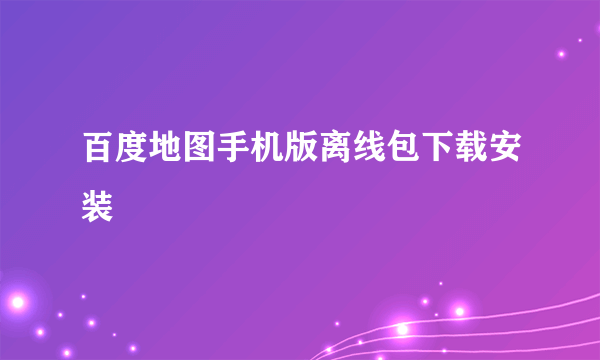 百度地图手机版离线包下载安装